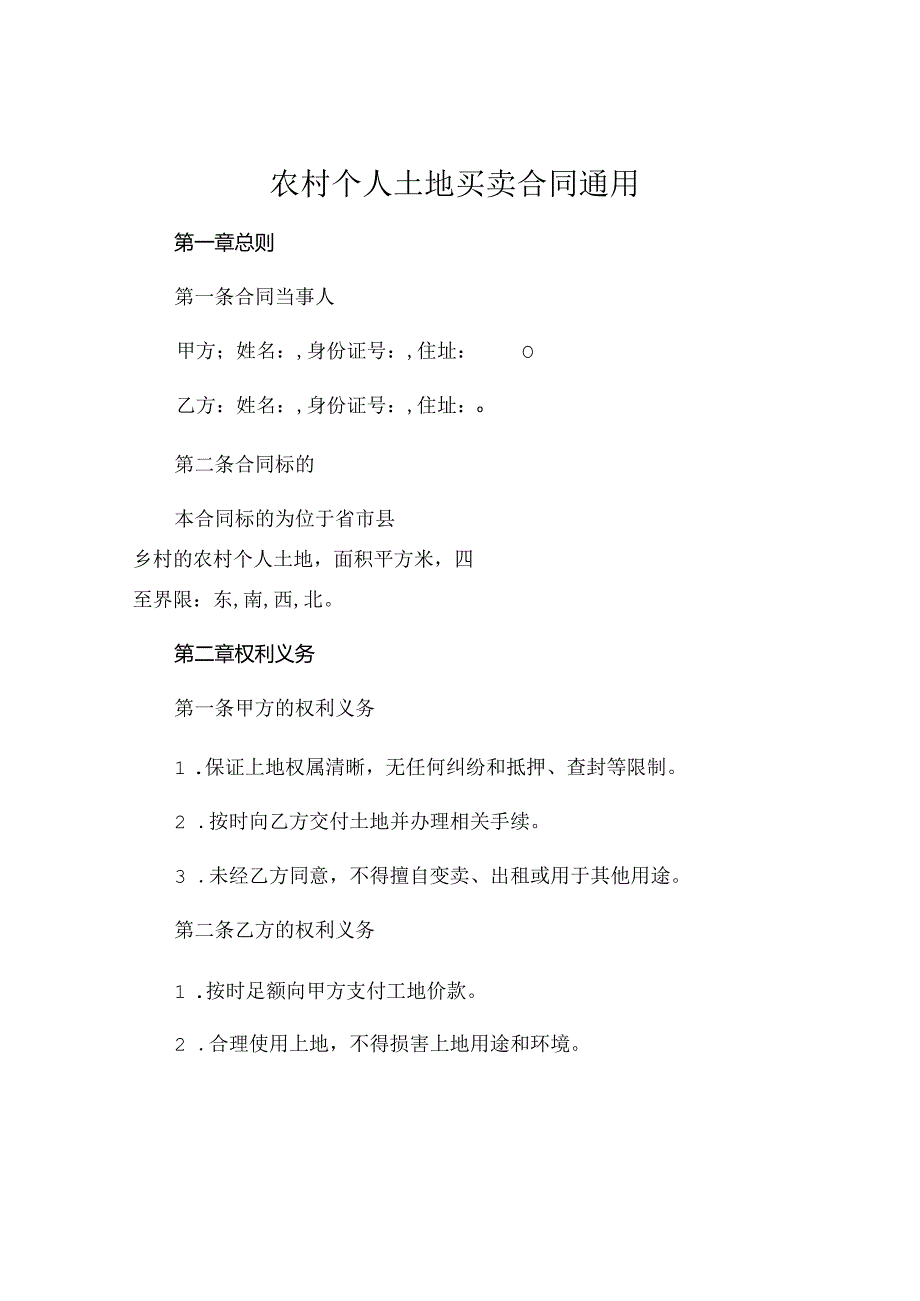 农村个人土地买卖合同通用

第一章总则

第一条合同当事人

甲方；姓名：，身份证号：，住址：　　O

乙方：姓名：，身份证号：，住址：。

第二条合同标的

本合同标的为位于省市县乡村的农村个人土地，面积平方米，四至界限：东，南，西，北。

第二章权利义务

第一条甲方的权利义务

1．保证上地权属清晰，无任何纠纷和抵押、查封等限制。

2．按时向乙方交付土地并办理相关手续。

3．未经乙方同意，不得擅自变卖、出租或用于其他用途。

第二条乙方的权利义务

1．按时足额向甲方支付工地价款。

2．合理使用上地，不得损害上地用途和环境。